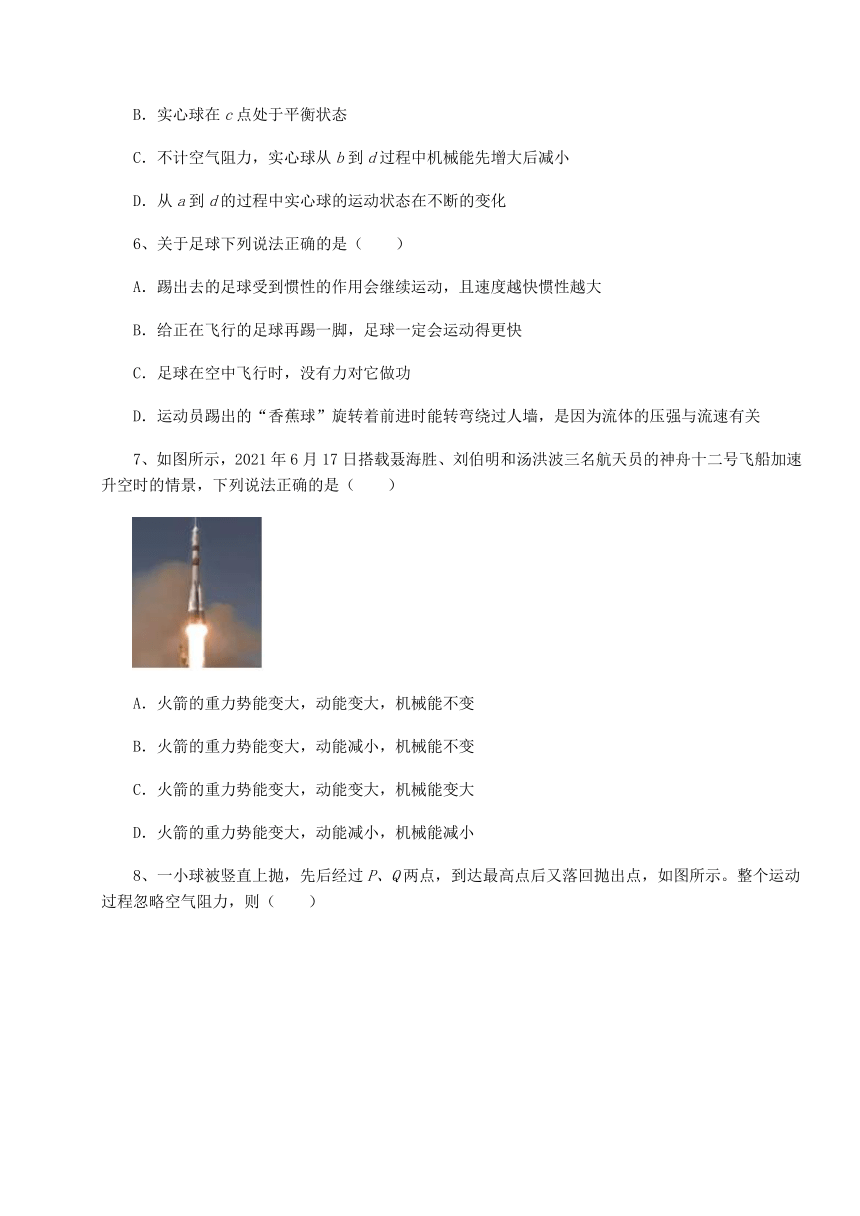 B. 实心球在 $c$ 点处于平衡状态

C. 不计空气阻力，实心球从 $b$ 到 $d$ 过程中机械能先增大后减小

D. 从 $a$ 到 $d$ 的过程中实心球的运动状态在不断的变化

6、关于足球下列说法正确的是（　　）

A. 踢出去的足球受到惯性的作用会继续运动，且速度越快惯性越大

B. 给正在飞行的足球再踢一脚，足球一定会运动得更快

C. 足球在空中飞行时，没有力对它做功

D. 运动员踢出的“香蕉球”旋转着前进时能转弯绕过人墙，是因为流体的压强与流速有关

7、如图所示，2021 年 6 月 17 日搭载聂海胜、刘伯明和汤洪波三名航天员的神舟十二号飞船加速升空时的情景，下列说法正确的是（　　）

A. 火箭的重力势能变大，动能变大，机械能不变

B. 火箭的重力势能变大，动能减小，机械能不变

C. 火箭的重力势能变大，动能变大，机械能变大

D. 火箭的重力势能变大，动能减小，机械能减小

8、一小球被竖直上抛，先后经过 $P$、$Q$ 两点，到达最高点后又落回抛出点，如图所示。整个运动过程忽略空气阻力，则（　　）